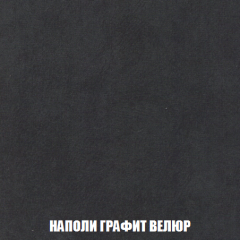 НАПОЛИ ГРАФИТ ВЕЛЮР